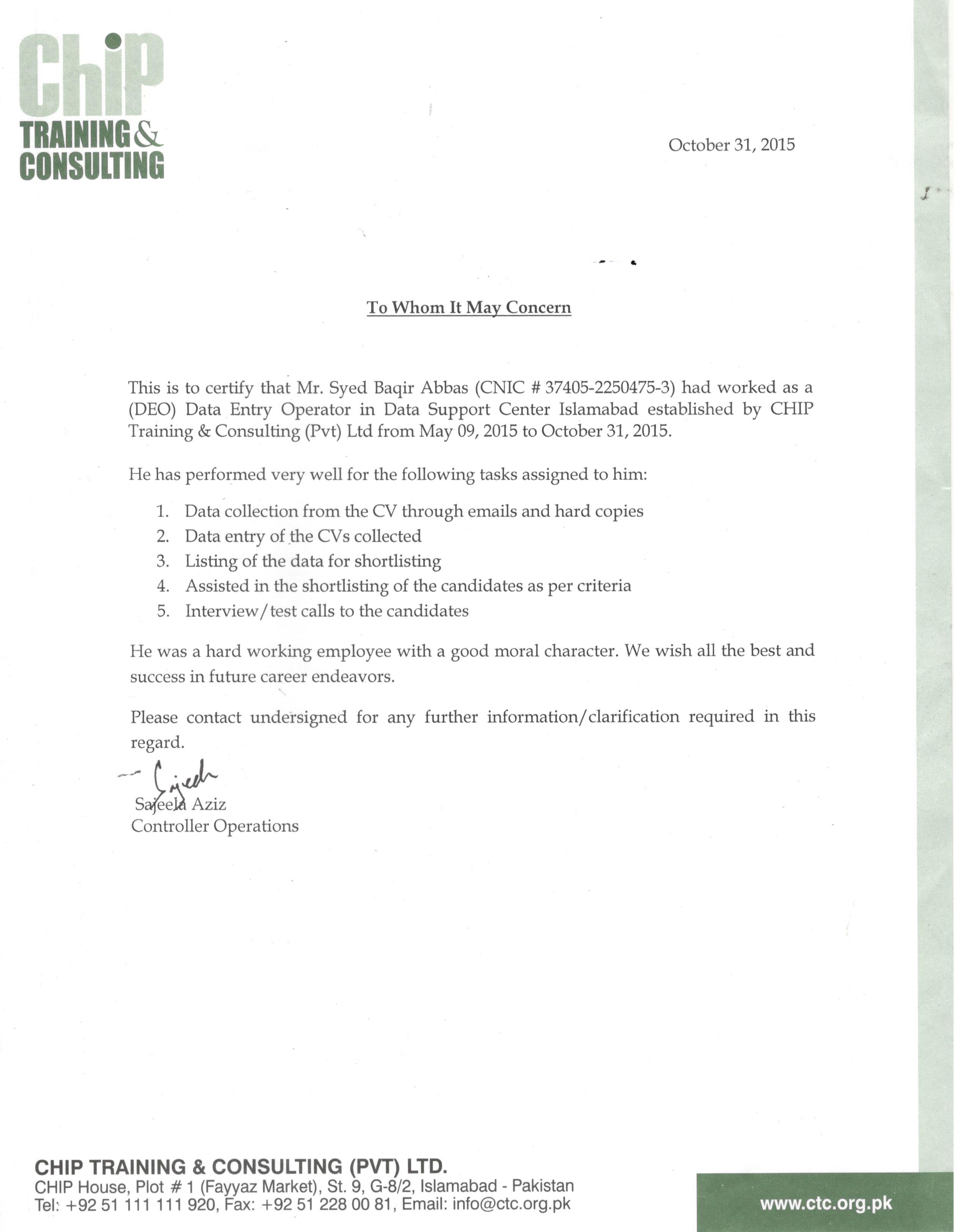 ChiP
TRAINING &
CONSULTING

October 31, 2015

To Whom It May Concern

This is to certify that Mr. Syed Baqir Abbas (CNIC # 37405-2250475-3) had worked as a (DEO) Data Entry Operator in Data Support Center Islamabad established by CHIP Training & Consulting (Pvt) Ltd from May 09, 2015 to October 31, 2015.

He has performed very well for the following tasks assigned to him:

1. Data collection from the CV through emails and hard copies
2. Data entry of the CVs collected
3. Listing of the data for shortlisting
4. Assisted in the shortlisting of the candidates as per criteria
5. Interview/test calls to the candidates

He was a hard working employee with a good moral character. We wish all the best and success in future career endeavors.

Please contact undersigned for any further information/clarification required in this regard.

Sajeela
Sajeela Aziz
Controller Operations

CHIP TRAINING & CONSULTING (PVT) LTD.
CHIP House, Plot # 1 (Fayyaz Market), St. 9, G-8/2, Islamabad - Pakistan
Tel: +92 51 111 111 920, Fax: +92 51 228 00 81, Email: info@ctc.org.pk

www.ctc.org.pk